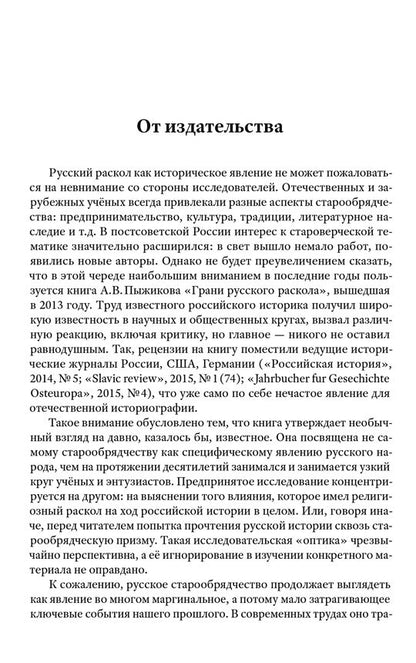 От издательства

Русский раскол как историческое явление не может пожаловаться на невнимание со стороны исследователей. Отечественных и зарубежных учёных всегда привлекали разные аспекты старообрядчества: предпринимательство, культура, традиции, литературное наследие и т.д. В постсоветской России интерес к староверческой тематике значительно расширился: в свет вышло немало работ, появились новые авторы. Однако не будет преувеличением сказать, что в этой череде наибольшим вниманием в последние годы пользуется книга А.В. Пыжикова «Грани русского раскола», вышедшая в 2013 году. Труд известного российского историка получил широкую известность в научных и общественных кругах, вызвал различную реакцию, включая критику, но главное — никого не оставил равнодушным. Так, рецензии на книгу поместили ведущие исторические журналы России, США, Германии («Российская история», 2014, № 5; «Slavic review», 2015, № 1 (74); «Jahrbucher fur Gesechichte Osteuropa», 2015, № 4), что уже само по себе нечастое явление для отечественной историографии.

Такое внимание обусловлено тем, что книга утверждает необычный взгляд на давно, казалось бы, известное. Она посвящена не самому старообрядчеству как специфическому явлению русского народа, чем на протяжении десятилетий занимался и занимается узкий круг учёных и энтузиастов. Предпринятое исследование концентрируется на другом: на выяснении того влияния, которое имел религиозный раскол на ход российской истории в целом. Или, говоря иначе, перед читателем попытка прочтения русской истории сквозь старообрядческую призму. Такая исследовательская «оптика» чрезвычайно перспективна, а её игнорирование в изучении конкретного материала не оправдано.

К сожалению, русское старообрядчество продолжает выглядеть как явление во многом маргинальное, а потому мало затрагивающее ключевые события нашего прошлого. В современных трудах оно тра-